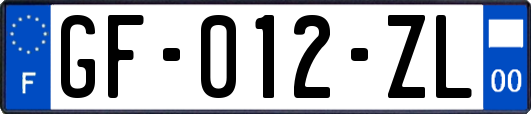 F
GF-012-ZL
00